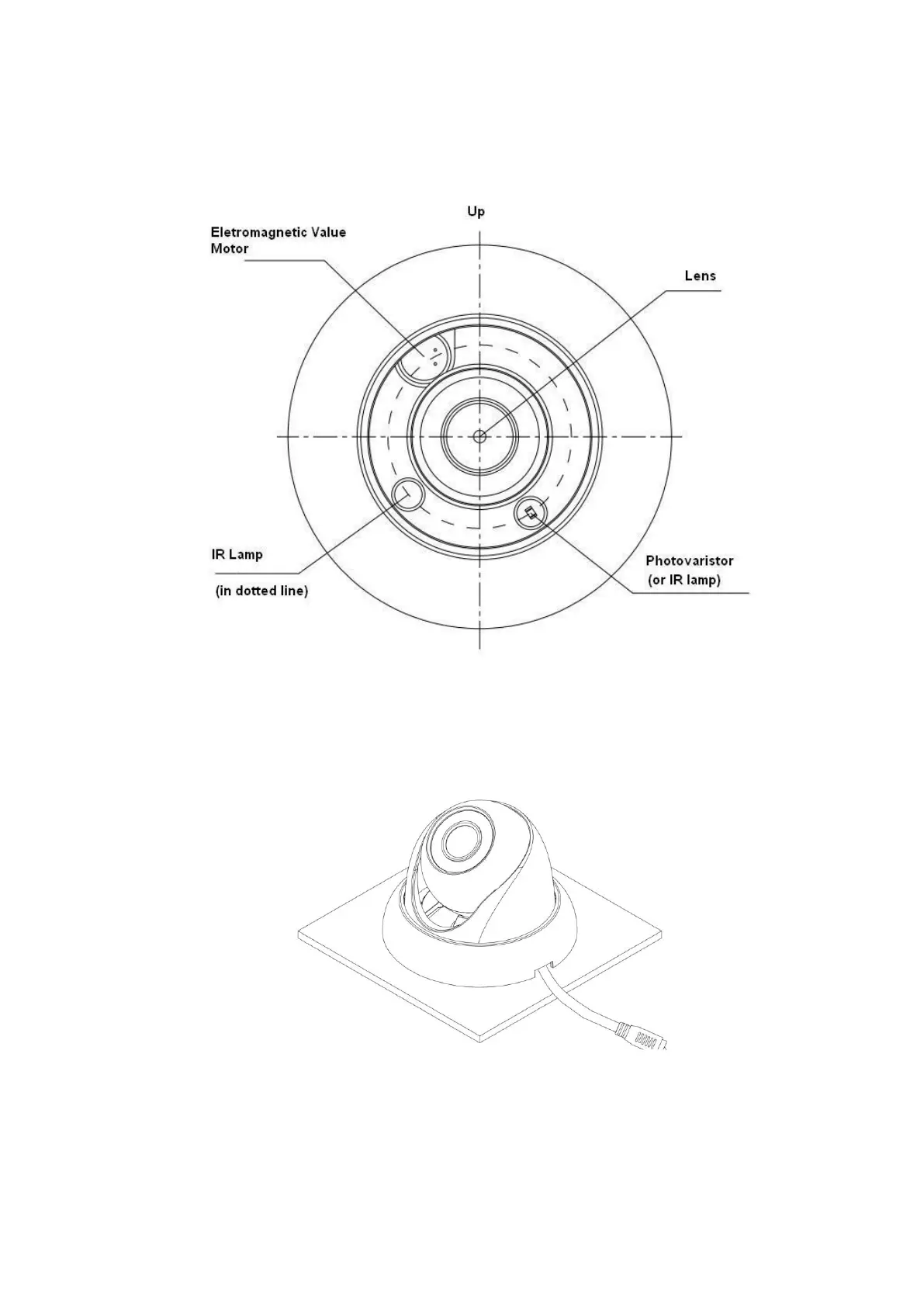 Up

Eletromagnetic Value Motor

Lens

IR Lamp

(in dotted line)

Photovaristor (or IR lamp)